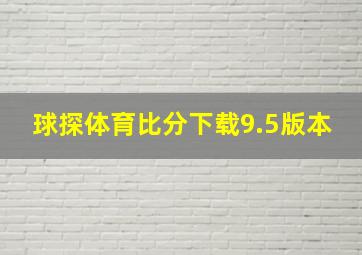 球探体育比分下载9.5版本